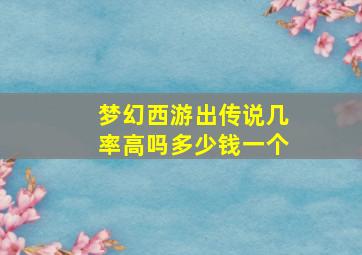 梦幻西游出传说几率高吗多少钱一个